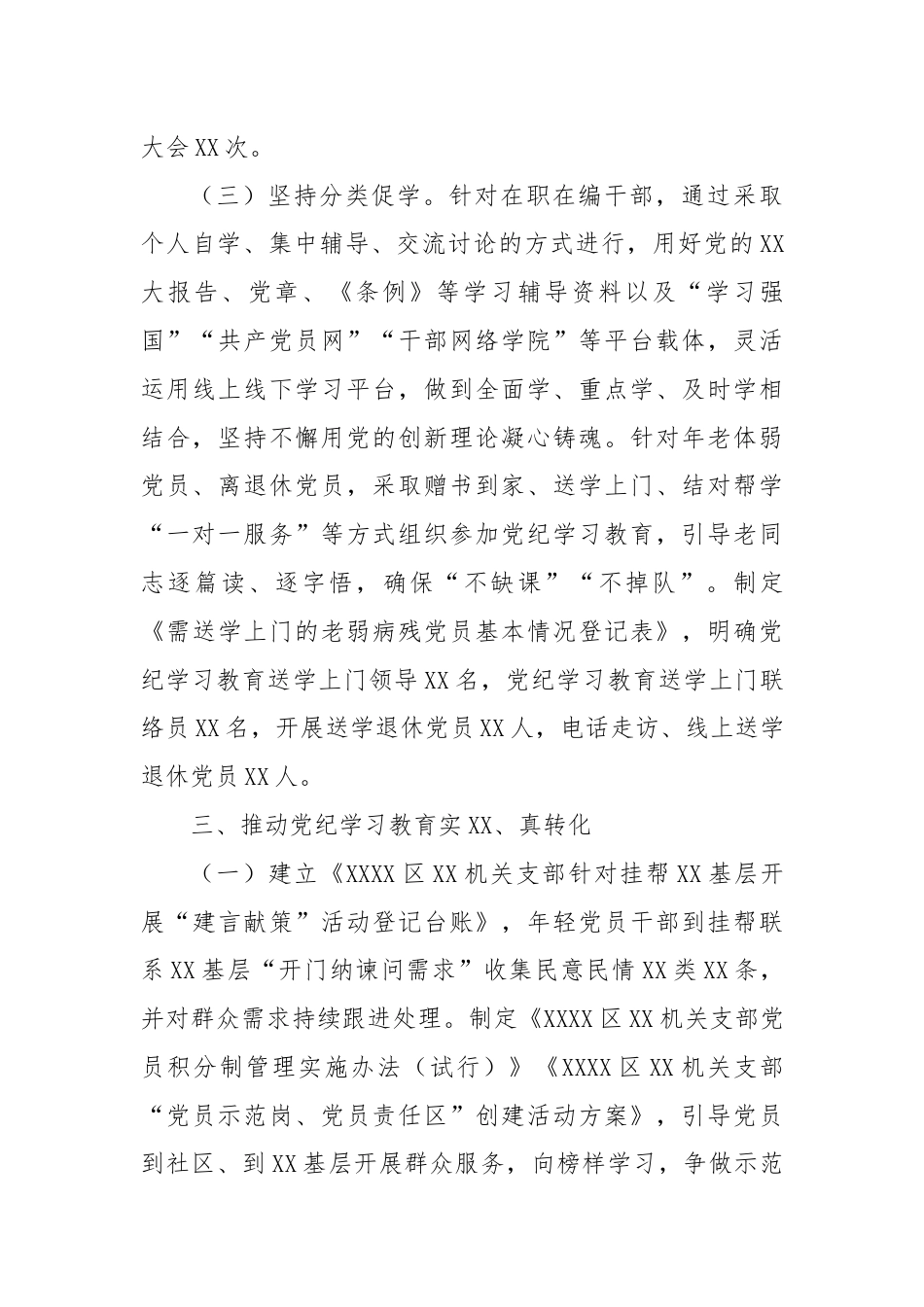 大会XX次。

（三）坚持分类促学。针对在职在编干部，通过采取个人自学、集中辅导、交流讨论的方式进行，用好党的XX大报告、党章、《条例》等学习辅导资料以及“学习强国”“共产党员网”“干部网络学院”等平台载体，灵活运用线上线下学习平台，做到全面学、重点学、及时学相结合，坚持不懈用党的创新理论凝心铸魂。针对年老体弱党员、离退休党员，采取赠书到家、送学上门、结对帮学“一对一服务”等方式组织参加党纪学习教育，引导老同志逐篇读、逐字悟，确保“不缺课”“不掉队”。制定《需送学上门的老弱病残党员基本情况登记表》，明确党纪学习教育送学上门领导XX名，党纪学习教育送学上门联络员XX名，开展送学退休党员XX人，电话走访、线上送学退休党员XX人。

三、推动党纪学习教育实XX、真转化

（一）建立《XXXX区XX机关支部针对挂帮XX基层开展“建言献策”活动登记台账》，年轻党员干部到挂帮联系XX基层“开门纳谏问需求”收集民意民情XX类XX条，并对群众需求持续跟进处理。制定《XXXX区XX机关支部党员积分制管理实施办法（试行）》《XXXX区XX机关支部“党员示范岗、党员责任区”创建活动方案》，引导党员到社区、到XX基层开展群众服务，向榜样学习，争做示范